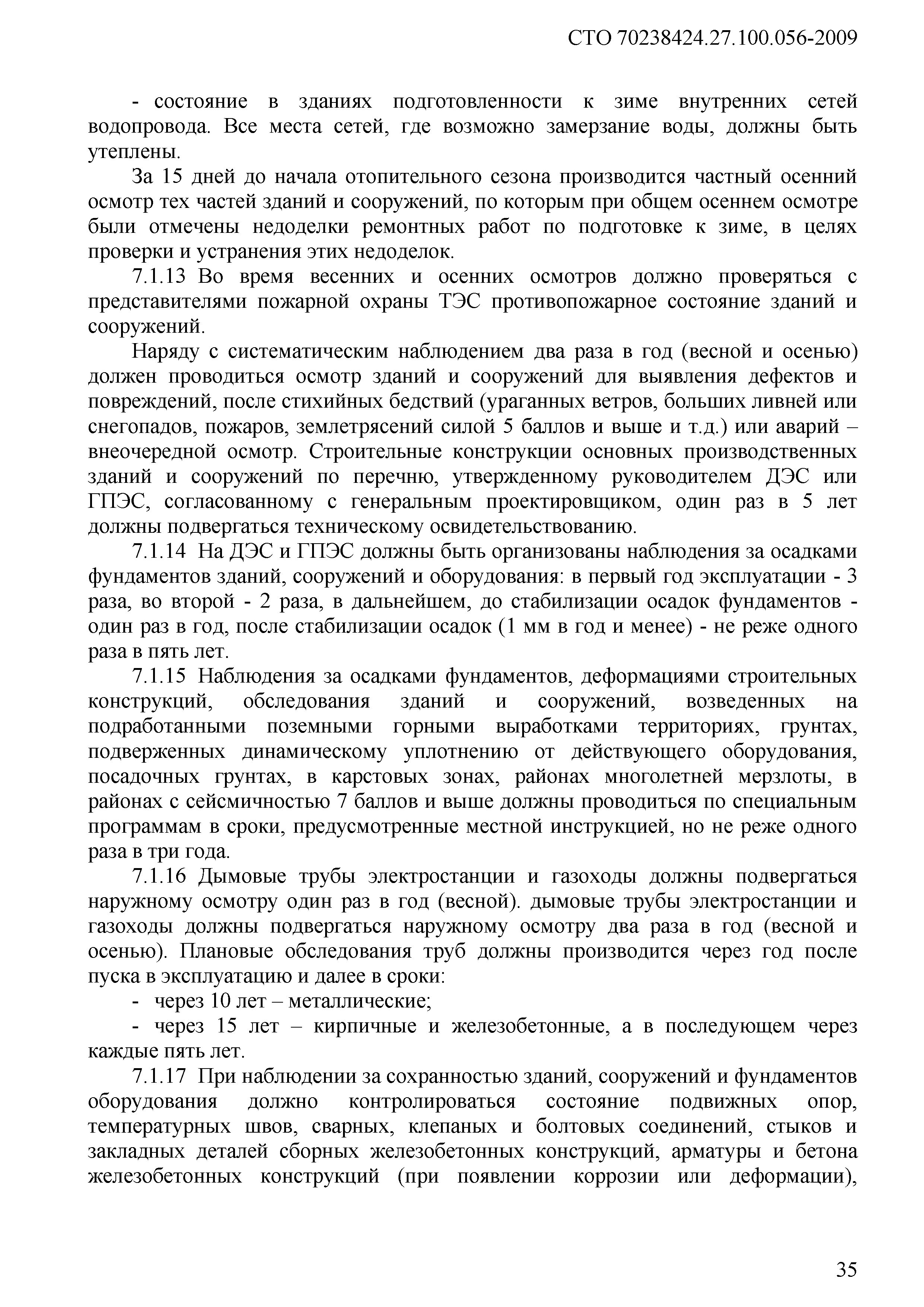 СТО 70238424.27.100.056-2009

- состояние в зданиях подготовленности к зиме внутренних сетей водопровода. Все места сетей, где возможно замерзание воды, должны быть утеплены.

За 15 дней до начала отопительного сезона производится частный осенний осмотр тех частей зданий и сооружений, по которым при общем осеннем осмотре были отмечены недоделки ремонтных работ по подготовке к зиме, в целях проверки и устранения этих недоделок.

7.1.13 Во время весенних и осенних осмотров должно проверяться с представителями пожарной охраны ТЭС противопожарное состояние зданий и сооружений.

Наряду с систематическим наблюдением два раза в год (весной и осенью) должен проводиться осмотр зданий и сооружений для выявления дефектов и повреждений, после стихийных бедствий (ураганных ветров, больших ливней или снегопадов, пожаров, землетрясений силой 5 баллов и выше и т.д.) или аварий – внеочередной осмотр. Строительные конструкции основных производственных зданий и сооружений по перечню, утвержденному руководителем ДЭС или ГПЭС, согласованному с генеральным проектировщиком, один раз в 5 лет должны подвергаться техническому освидетельствованию.

7.1.14 На ДЭС и ГПЭС должны быть организованы наблюдения за осадками фундаментов зданий, сооружений и оборудования: в первый год эксплуатации - 3 раза, во второй - 2 раза, в дальнейшем, до стабилизации осадок фундаментов - один раз в год, после стабилизации осадок (1 мм в год и менее) - не реже одного раза в пять лет.

7.1.15 Наблюдения за осадками фундаментов, деформациями строительных конструкций, обследования зданий и сооружений, возведенных на подработанными поземными горными выработками территориях, грунтах, подверженных динамическому уплотнению от действующего оборудования, посадочных грунтах, в карстовых зонах, районах многолетней мерзлоты, в районах с сейсмичностью 7 баллов и выше должны проводиться по специальным программам в сроки, предусмотренные местной инструкцией, но не реже одного раза в три года.

7.1.16 Дымовые трубы электростанции и газоходы должны подвергаться наружному осмотру один раз в год (весной). дымовые трубы электростанции и газоходы должны подвергаться наружному осмотру два раза в год (весной и осенью). Плановые обследования труб должны производится через год после пуска в эксплуатацию и далее в сроки:

- через 10 лет – металлические;

- через 15 лет – кирпичные и железобетонные, а в последующем через каждые пять лет.

7.1.17 При наблюдении за сохранностью зданий, сооружений и фундаментов оборудования должно контролироваться состояние подвижных опор, температурных швов, сварных, клепаных и болтовых соединений, стыков и закладных деталей сборных железобетонных конструкций, арматуры и бетона железобетонных конструкций (при появлении коррозии или деформации),

35